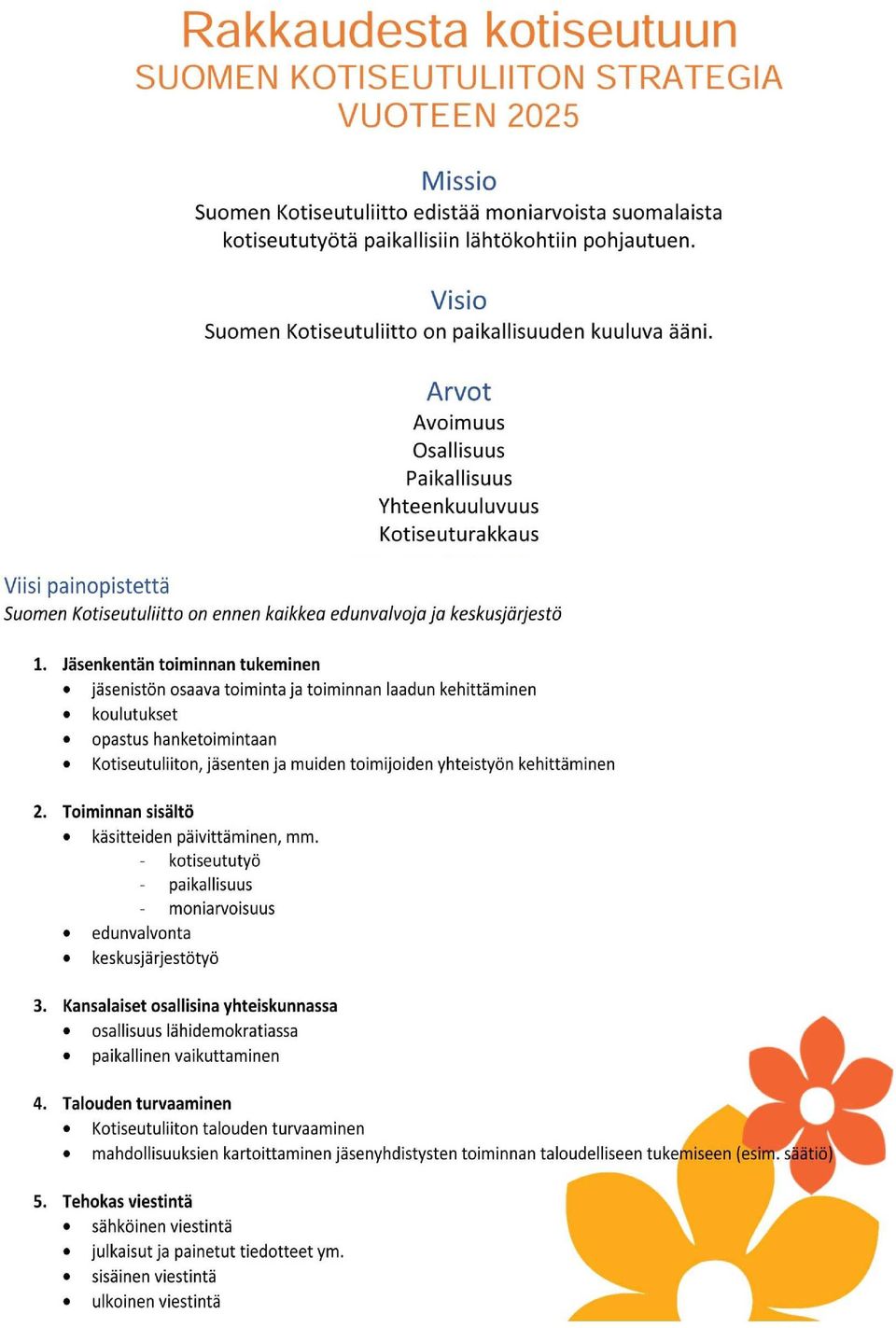 Rakkaudesta kotiseutuun
SUOMEN KOTISEUTULIITON STRATEGIA VUOTEEN 2025

Missio
Suomen Kotiseutuliitto edistää moniarvoista suomalaista kotiseututyötä paikallisiin lähtökohtiin pohjautuen.

Visio
Suomen Kotiseutuliitto on paikallisuuden kuuluva ääni.

Arvot
Avoimuus
Osallisuus
Paikallisuus
Yhteenkuuluvuus
Kotiseuturakkaus

Viisi painopistettä
Suomen Kotiseutuliitto on ennen kaikkea edunvalvoja ja keskusjärjestö

1. Jäsenkentän toiminnan tukeminen
• jäsenistön osaava toiminta ja toiminnan laadun kehittäminen
• koulutukset
• opastus hanketoimintaan
• Kotiseutuliiton, jäsenten ja muiden toimijoiden yhteistyön kehittäminen

2. Toiminnan sisältö
• käsitteiden päivittäminen, mm.
- kotiseututyö
- paikallisuus
- moniarvoisuus
• edunvalvonta
• keskusjärjestötyö

3. Kansalaiset osallisina yhteiskunnassa
• osallisuus lähidemokratiassa
• paikallinen vaikuttaminen

4. Talouden turvaaminen
• Kotiseutuliiton talouden turvaaminen
• mahdollisuuksien kartoittaminen jäsenyhdistysten toiminnan taloudelliseen tukemiseen (esim. säätiö)

5. Tehokas viestintä
• sähköinen viestintä
• julkaisut ja painetut tiedotteet ym.
• sisäinen viestintä
• ulkoinen viestintä